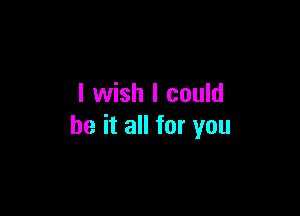 I wish I could
be it all for you